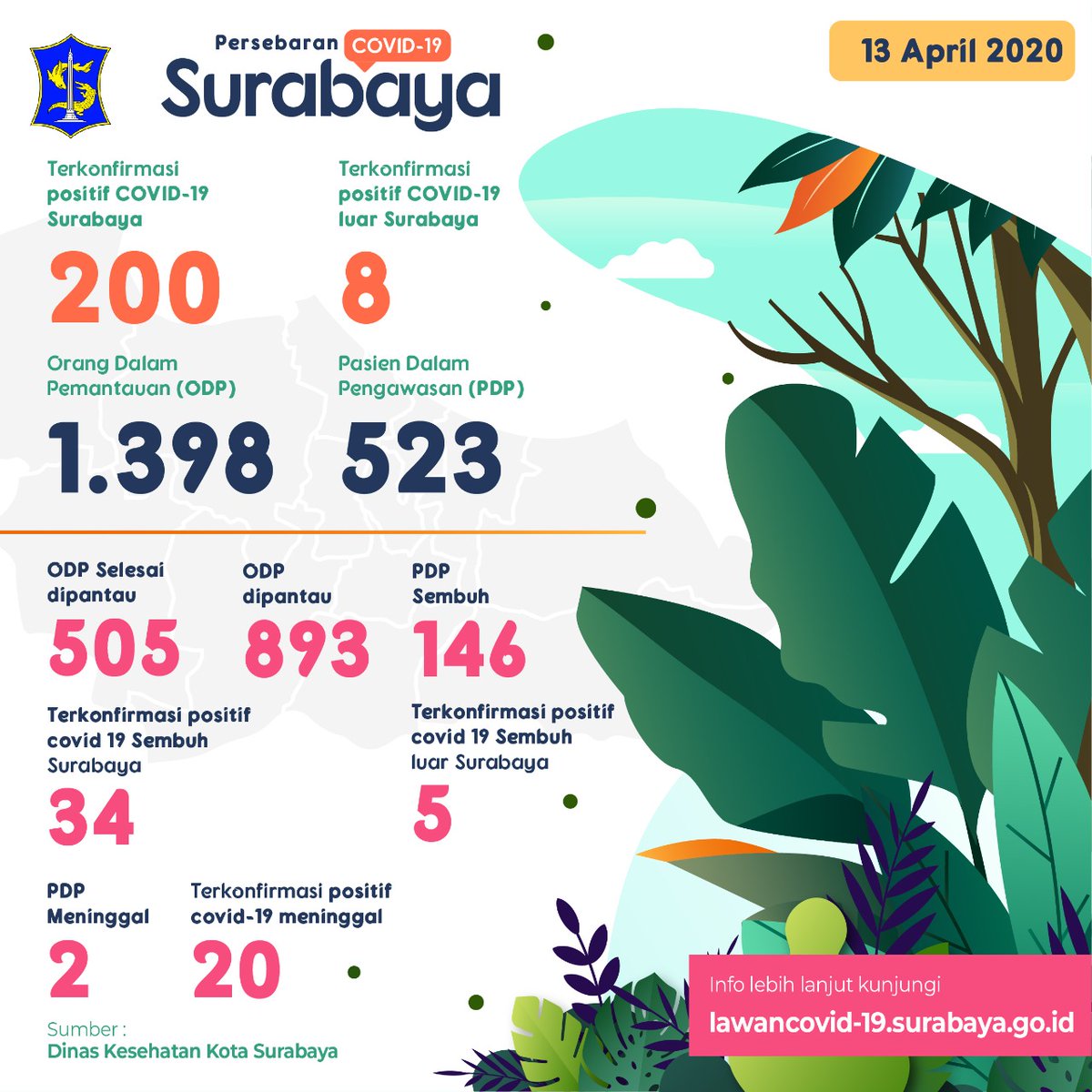 Persebaran COVID-19
Surabaya

13 April 2020

Terkonfirmasi positif COVID-19 Surabaya
200

Terkonfirmasi positif COVID-19 luar Surabaya
8

Orang Dalam Pemantauan (ODP)
1.398

Pasien Dalam Pengawasan (PDP)
523

ODP Selesai dipantau
505

ODP dipantau
893

PDP Sembuh
146

Terkonfirmasi positif covid 19 Sembuh Surabaya
34

Terkonfirmasi positif covid 19 Sembuh luar Surabaya
5

PDP Meninggal
2

Terkonfirmasi positif covid-19 meninggal
20

Sumber :
Dinas Kesehatan Kota Surabaya

Info lebih lanjut kunjungi
lawancovid-19.surabaya.go.id